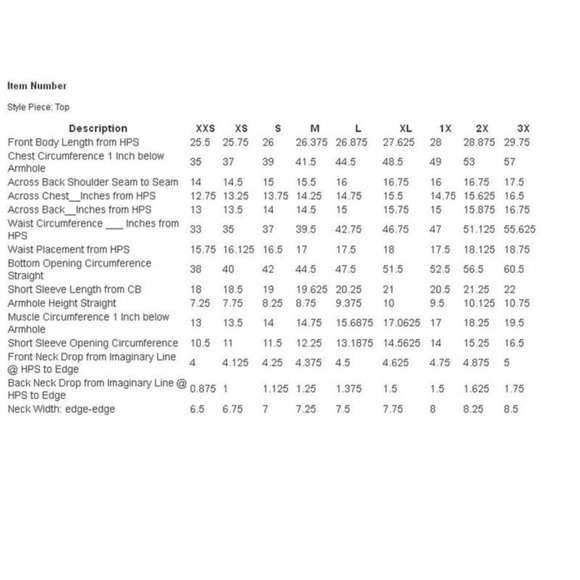 Item Number

Style Piece: Top

| Description | XXS | XS | S | M | L | XL | 1X | 2X | 3X |
|---|---|---|---|---|---|---|---|---|---|
| Front Body Length from HPS | 25.5 | 25.75 | 26 | 26.375 | 26.875 | 27.625 | 28 | 28.875 | 29.75 |
| Chest Circumference 1 Inch below Armhole | 35 | 37 | 39 | 41.5 | 44.5 | 48.5 | 49 | 53 | 57 |
| Across Back Shoulder Seam to Seam | 14 | 14.5 | 15 | 15.5 | 16 | 16.75 | 16 | 16.75 | 17.5 |
| Across Chest__Inches from HPS | 12.75 | 13.25 | 13.75 | 14.25 | 14.75 | 15.5 | 14.75 | 15.625 | 16.5 |
| Across Back__Inches from HPS | 13 | 13.5 | 14 | 14.5 | 15 | 15.75 | 15 | 15.875 | 16.75 |
| Waist Circumference ___ Inches from HPS | 33 | 35 | 37 | 39.5 | 42.75 | 46.75 | 47 | 51.125 | 55.625 |
| Waist Placement from HPS | 15.75 | 16.125 | 16.5 | 17 | 17.5 | 18 | 17.5 | 18.125 | 18.75 |
| Bottom Opening Circumference Straight | 38 | 40 | 42 | 44.5 | 47.5 | 51.5 | 52.5 | 56.5 | 60.5 |
| Short Sleeve Length from CB | 18 | 18.5 | 19 | 19.625 | 20.25 | 21 | 20.5 | 21.25 | 22 |
| Armhole Height Straight | 7.25 | 7.75 | 8.25 | 8.75 | 9.375 | 10 | 9.5 | 10.125 | 10.75 |
| Muscle Circumference 1 Inch below Armhole | 13 | 13.5 | 14 | 14.75 | 15.6875 | 17.0625 | 17 | 18.25 | 19.5 |
| Short Sleeve Opening Circumference | 10.5 | 11 | 11.5 | 12.25 | 13.1875 | 14.5625 | 14 | 15.25 | 16.5 |
| Front Neck Drop from Imaginary Line @ HPS to Edge | 4 | 4.125 | 4.25 | 4.375 | 4.5 | 4.625 | 4.75 | 4.875 | 5 |
| Back Neck Drop from Imaginary Line @ HPS to Edge | 0.875 | 1 | 1.125 | 1.25 | 1.375 | 1.5 | 1.5 | 1.625 | 1.75 |
| Neck Width: edge-edge | 6.5 | 6.75 | 7 | 7.25 | 7.5 | 7.75 | 8 | 8.25 | 8.5 |